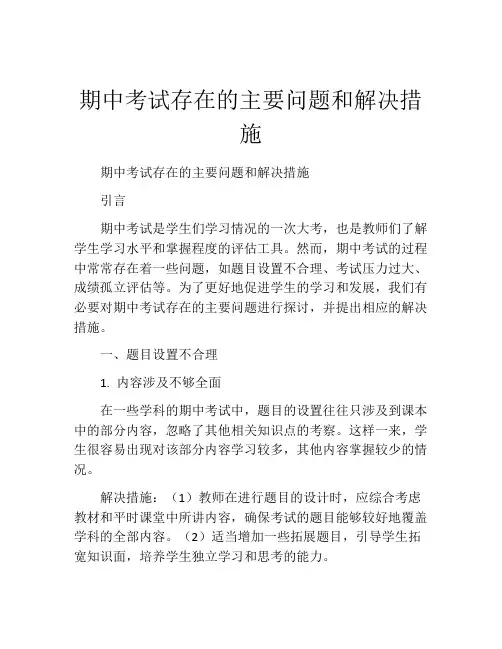 期中考试存在的主要问题和解决措施

期中考试存在的主要问题和解决措施

引言

期中考试是学生们学习情况的一次大考，也是教师们了解学生学习水平和掌握程度的评估工具。然而，期中考试的过程中常常存在着一些问题，如题目设置不合理、考试压力过大、成绩孤立评估等。为了更好地促进学生的学习和发展，我们有必要对期中考试存在的主要问题进行探讨，并提出相应的解决措施。

一、题目设置不合理

1. 内容涉及不够全面

在一些学科的期中考试中，题目的设置往往只涉及到课本中的部分内容，忽略了其他相关知识点的考察。这样一来，学生很容易出现对该部分内容学习较多，其他内容掌握较少的情况。

解决措施：（1）教师在进行题目的设计时，应综合考虑教材和平时课堂中所讲内容，确保考试的题目能够较好地覆盖学科的全部内容。（2）适当增加一些拓展题目，引导学生拓宽知识面，培养学生独立学习和思考的能力。